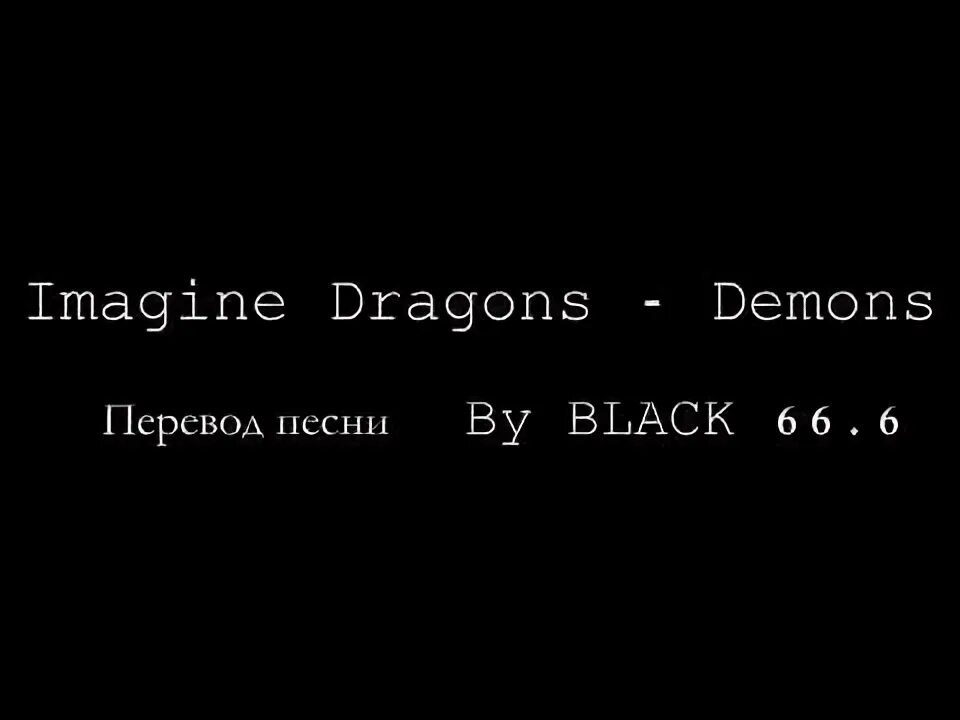 Imagine Dragons - Demons

Перевод песни By BLACK 66.6